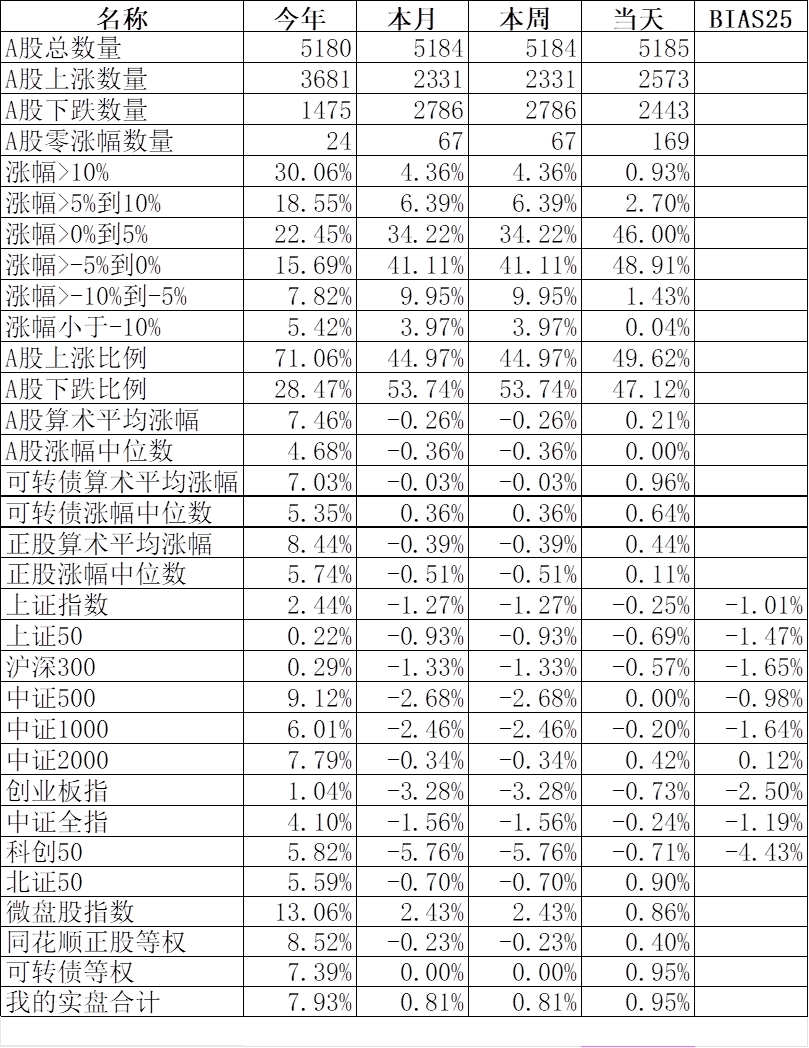 | 名称 | 今年 | 本月 | 本周 | 当天 | BIAS25 |
|---|---|---|---|---|---|
| A股总数量 | 5180 | 5184 | 5184 | 5185 | |
| A股上涨数量 | 3681 | 2331 | 2331 | 2573 | |
| A股下跌数量 | 1475 | 2786 | 2786 | 2443 | |
| A股零涨幅数量 | 24 | 67 | 67 | 169 | |
| 涨幅>10% | 30.06% | 4.36% | 4.36% | 0.93% | |
| 涨幅>5%到10% | 18.55% | 6.39% | 6.39% | 2.70% | |
| 涨幅>0%到5% | 22.45% | 34.22% | 34.22% | 46.00% | |
| 涨幅>-5%到0% | 15.69% | 41.11% | 41.11% | 48.91% | |
| 涨幅>-10%到-5% | 7.82% | 9.95% | 9.95% | 1.43% | |
| 涨幅小于-10% | 5.42% | 3.97% | 3.97% | 0.04% | |
| A股上涨比例 | 71.06% | 44.97% | 44.97% | 49.62% | |
| A股下跌比例 | 28.47% | 53.74% | 53.74% | 47.12% | |
| A股算术平均涨幅 | 7.46% | -0.26% | -0.26% | 0.21% | |
| A股涨幅中位数 | 4.68% | -0.36% | -0.36% | 0.00% | |
| 可转债算术平均涨幅 | 7.03% | -0.03% | -0.03% | 0.96% | |
| 可转债涨幅中位数 | 5.35% | 0.36% | 0.36% | 0.64% | |
| 正股算术平均涨幅 | 8.44% | -0.39% | -0.39% | 0.44% | |
| 正股涨幅中位数 | 5.74% | -0.51% | -0.51% | 0.11% | |
| 上证指数 | 2.44% | -1.27% | -1.27% | -0.25% | -1.01% |
| 上证50 | 0.22% | -0.93% | -0.93% | -0.69% | -1.47% |
| 沪深300 | 0.29% | -1.33% | -1.33% | -0.57% | -1.65% |
| 中证500 | 9.12% | -2.68% | -2.68% | 0.00% | -0.98% |
| 中证1000 | 6.01% | -2.46% | -2.46% | -0.20% | -1.64% |
| 中证2000 | 7.79% | -0.34% | -0.34% | 0.42% | 0.12% |
| 创业板指 | 1.04% | -3.28% | -3.28% | -0.73% | -2.50% |
| 中证全指 | 4.10% | -1.56% | -1.56% | -0.24% | -1.19% |
| 科创50 | 5.82% | -5.76% | -5.76% | -0.71% | -4.43% |
| 北证50 | 5.59% | -0.70% | -0.70% | 0.90% | |
| 微盘股指数 | 13.06% | 2.43% | 2.43% | 0.86% | |
| 同花顺正股等权 | 8.52% | -0.23% | -0.23% | 0.40% | |
| 可转债等权 | 7.39% | 0.00% | 0.00% | 0.95% | |
| 我的实盘合计 | 7.93% | 0.81% | 0.81% | 0.95% | |